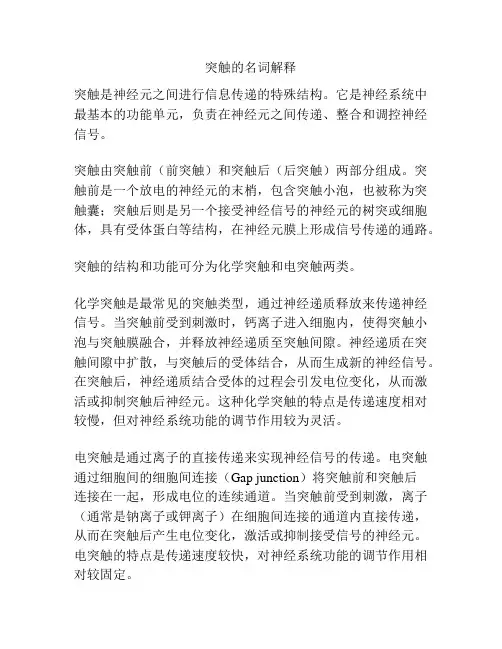 突触的名词解释

突触是神经元之间进行信息传递的特殊结构。它是神经系统中最基本的功能单元，负责在神经元之间传递、整合和调控神经信号。

突触由突触前（前突触）和突触后（后突触）两部分组成。突触前是一个放电的神经元的末梢，包含突触小泡，也被称为突触囊；突触后则是另一个接受神经信号的神经元的树突或细胞体，具有受体蛋白等结构，在神经元膜上形成信号传递的通路。

突触的结构和功能可分为化学突触和电突触两类。

化学突触是最常见的突触类型，通过神经递质释放来传递神经信号。当突触前受到刺激时，钙离子进入细胞内，使得突触小泡与突触膜融合，并释放神经递质至突触间隙。神经递质在突触间隙中扩散，与突触后的受体结合，从而生成新的神经信号。在突触后，神经递质结合受体的过程会引发电位变化，从而激活或抑制突触后神经元。这种化学突触的特点是传递速度相对较慢，但对神经系统功能的调节作用较为灵活。

电突触是通过离子的直接传递来实现神经信号的传递。电突触通过细胞间的细胞间连接（Gap junction）将突触前和突触后连接在一起，形成电位的连续通道。当突触前受到刺激，离子（通常是钠离子或钾离子）在细胞间连接的通道内直接传递，从而在突触后产生电位变化，激活或抑制接受信号的神经元。电突触的特点是传递速度较快，对神经系统功能的调节作用相对较固定。